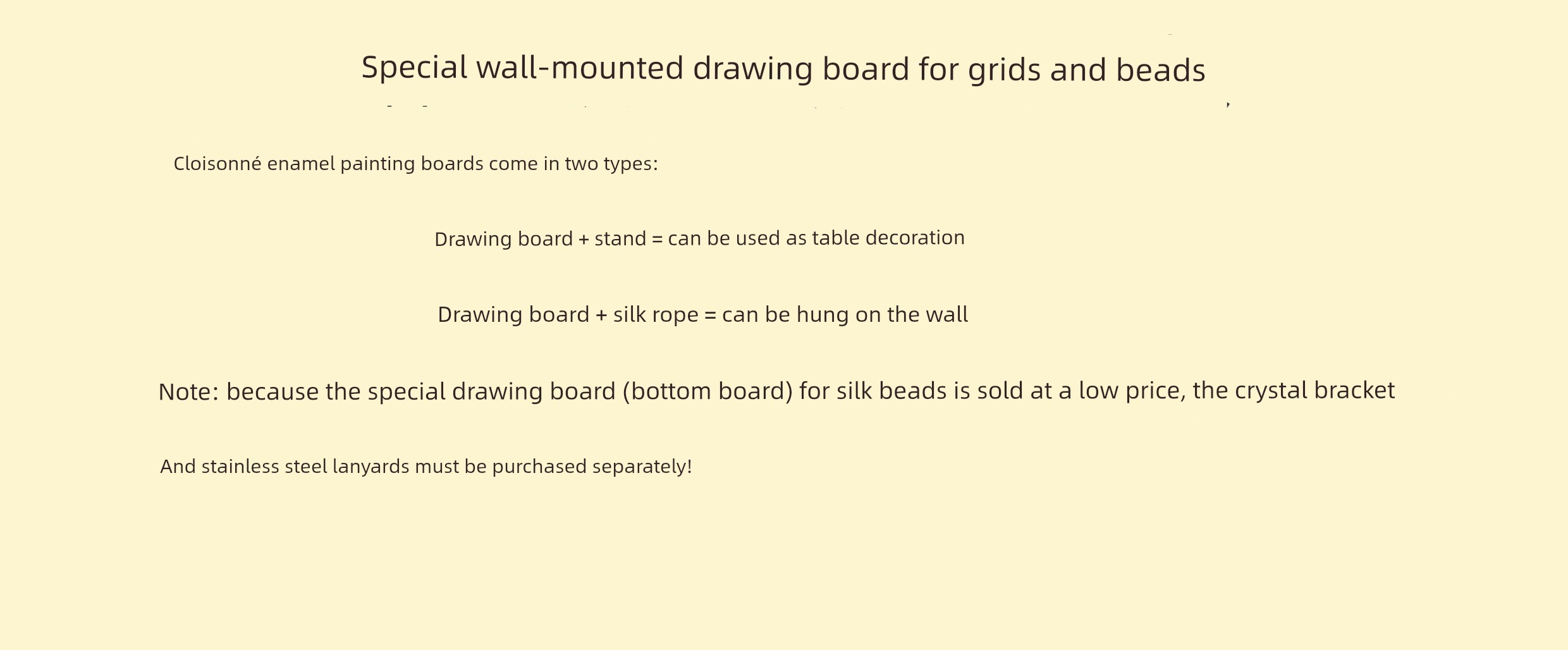 Special wall-mounted drawing board for grids and beads

Cloisonné enamel painting boards come in two types:

Drawing board + stand = can be used as table decoration

Drawing board + silk rope = can be hung on the wall

Note: because the special drawing board (bottom board) for silk beads is sold at a low price, the crystal bracket

And stainless steel lanyards must be purchased separately!